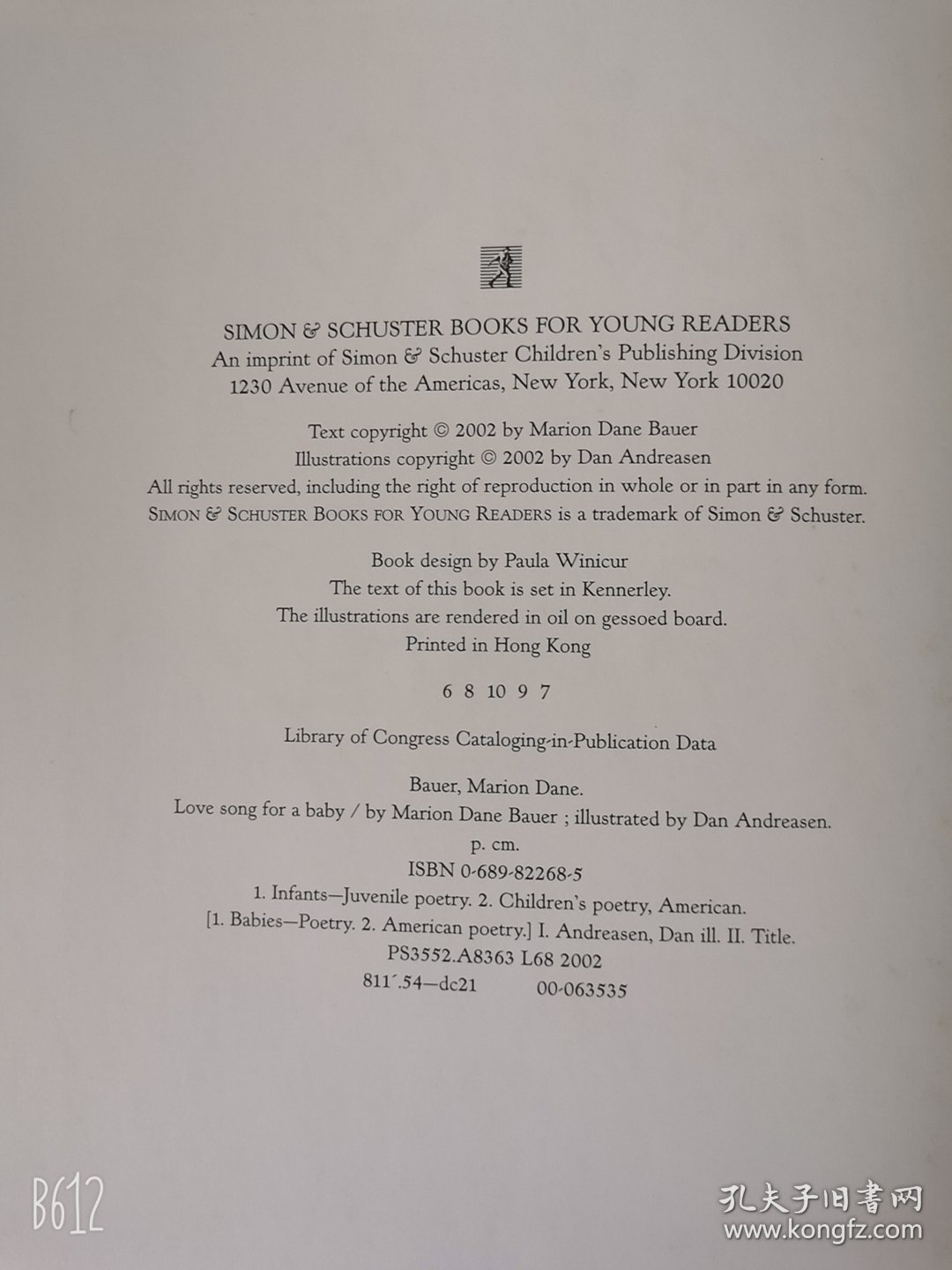 SIMON & SCHUSTER BOOKS FOR YOUNG READERS
An imprint of Simon & Schuster Children's Publishing Division
1230 Avenue of the Americas, New York, New York 10020

Text copyright © 2002 by Marion Dane Bauer
Illustrations copyright © 2002 by Dan Andreasen
All rights reserved, including the right of reproduction in whole or in part in any form.
SIMON & SCHUSTER BOOKS FOR YOUNG READERS is a trademark of Simon & Schuster.

Book design by Paula Winicur
The text of this book is set in Kennerley.
The illustrations are rendered in oil on gessoed board.
Printed in Hong Kong

6 8 10 9 7

Library of Congress Cataloging-in-Publication Data

Bauer, Marion Dane.
Love song for a baby / by Marion Dane Bauer ; illustrated by Dan Andreasen.
p. cm.
ISBN 0-689-82268-5
1. Infants—Juvenile poetry. 2. Children's poetry, American.
[1. Babies—Poetry. 2. American poetry.] I. Andreasen, Dan ill. II. Title.
PS3552.A8363 L68 2002
811'.54—dc21 00-063535

B612

孔夫子旧书网
www.kongfz.com